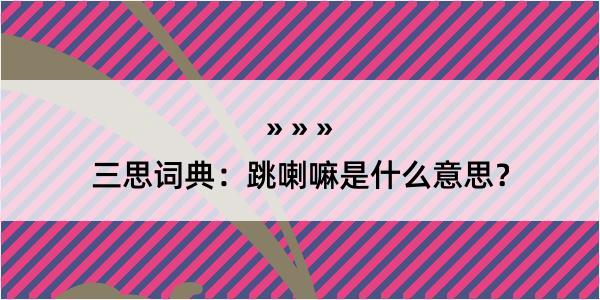 » » »
三思词典：跳喇嘛是什么意思？